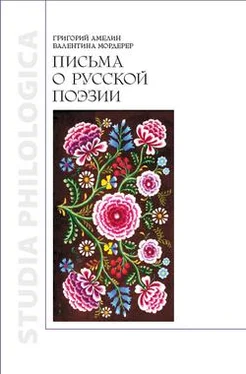 STUDIA PHILOLOGICA

ГРИГОРИЙ АМЕЛИН
ВАЛЕНТИНА МОРДЕРЕР

ПИСЬМА
О РУССКОЙ
ПОЭЗИИ